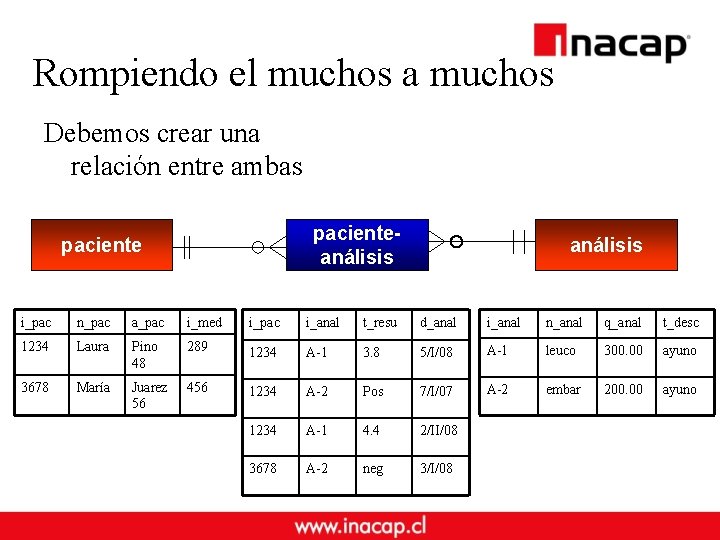 inacap

Rompiendo el muchos a muchos

Debemos crear una relación entre ambas

paciente

paciente-análisis

análisis

| i_pac | n_pac | a_pac | i_med |
|---|---|---|---|
| 1234 | Laura | Pino 48 | 289 |
| 3678 | María | Juarez 56 | 456 |

| i_pac | i_anal | t_resu | d_anal |
|---|---|---|---|
| 1234 | A-1 | 3.8 | 5/I/08 |
| 1234 | A-2 | Pos | 7/I/07 |
| 1234 | A-1 | 4.4 | 2/II/08 |
| 3678 | A-2 | neg | 3/I/08 |

| i_anal | n_anal | q_anal | t_desc |
|---|---|---|---|
| A-1 | leuco | 300.00 | ayuno |
| A-2 | embar | 200.00 | ayuno |

www.inacap.cl